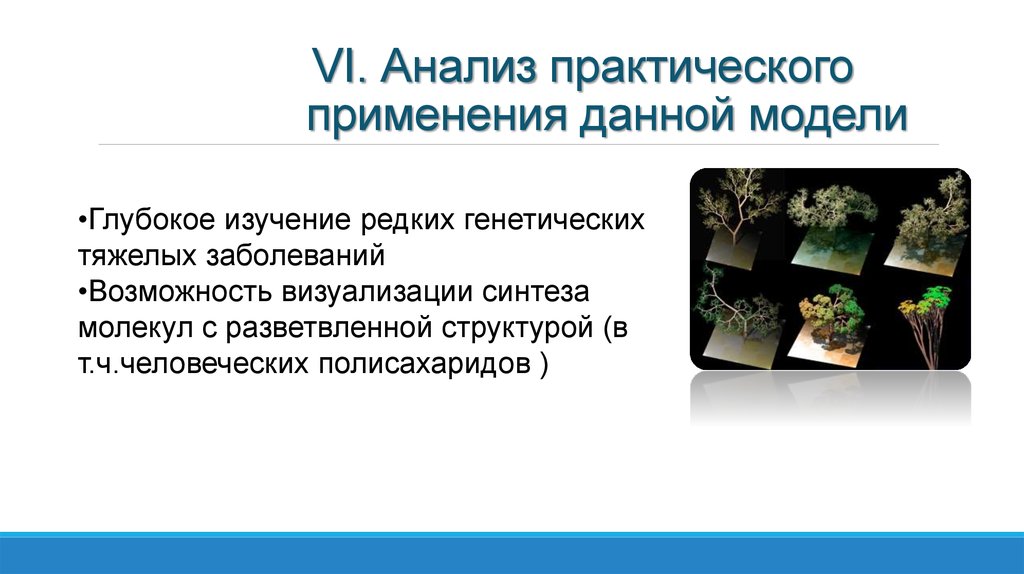 VI. Анализ практического применения данной модели

•Глубокое изучение редких генетических тяжелых заболеваний
•Возможность визуализации синтеза молекул с разветвленной структурой (в т.ч.человеческих полисахаридов )